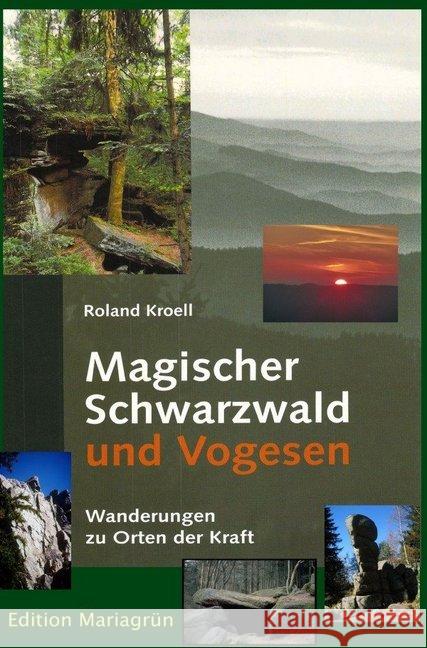 Roland Kroell

Magischer Schwarzwald und Vogesen

Wanderungen zu Orten der Kraft

Edition Mariagrün